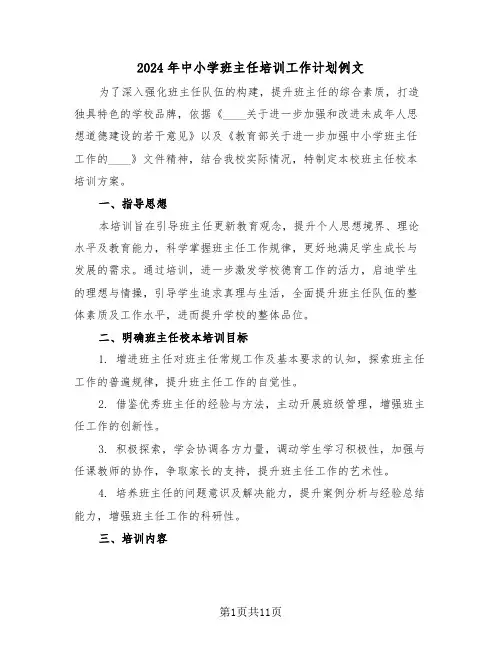 2024年中小学班主任培训工作计划例文

为了深入强化班主任队伍的构建，提升班主任的综合素质，打造独具特色的学校品牌，依据《____关于进一步加强和改进未成年人思想道德建设的若干意见》以及《教育部关于进一步加强中小学班主任工作的____》文件精神，结合我校实际情况，特制定本校班主任校本培训方案。

一、指导思想

本培训旨在引导班主任更新教育观念，提升个人思想境界、理论水平及教育能力，科学掌握班主任工作规律，更好地满足学生成长与发展的需求。通过培训，进一步激发学校德育工作的活力，启迪学生的理想与情操，引导学生追求真理与生活，全面提升班主任队伍的整体素质及工作水平，进而提升学校的整体品位。

二、明确班主任校本培训目标

1. 增进班主任对班主任常规工作及基本要求的认知，探索班主任工作的普遍规律，提升班主任工作的自觉性。

2. 借鉴优秀班主任的经验与方法，主动开展班级管理，增强班主任工作的创新性。

3. 积极探索，学会协调各方力量，调动学生学习积极性，加强与任课教师的协作，争取家长的支持，提升班主任工作的艺术性。

4. 培养班主任的问题意识及解决能力，提升案例分析与经验总结能力，增强班主任工作的科研性。

三、培训内容

第1页共11页